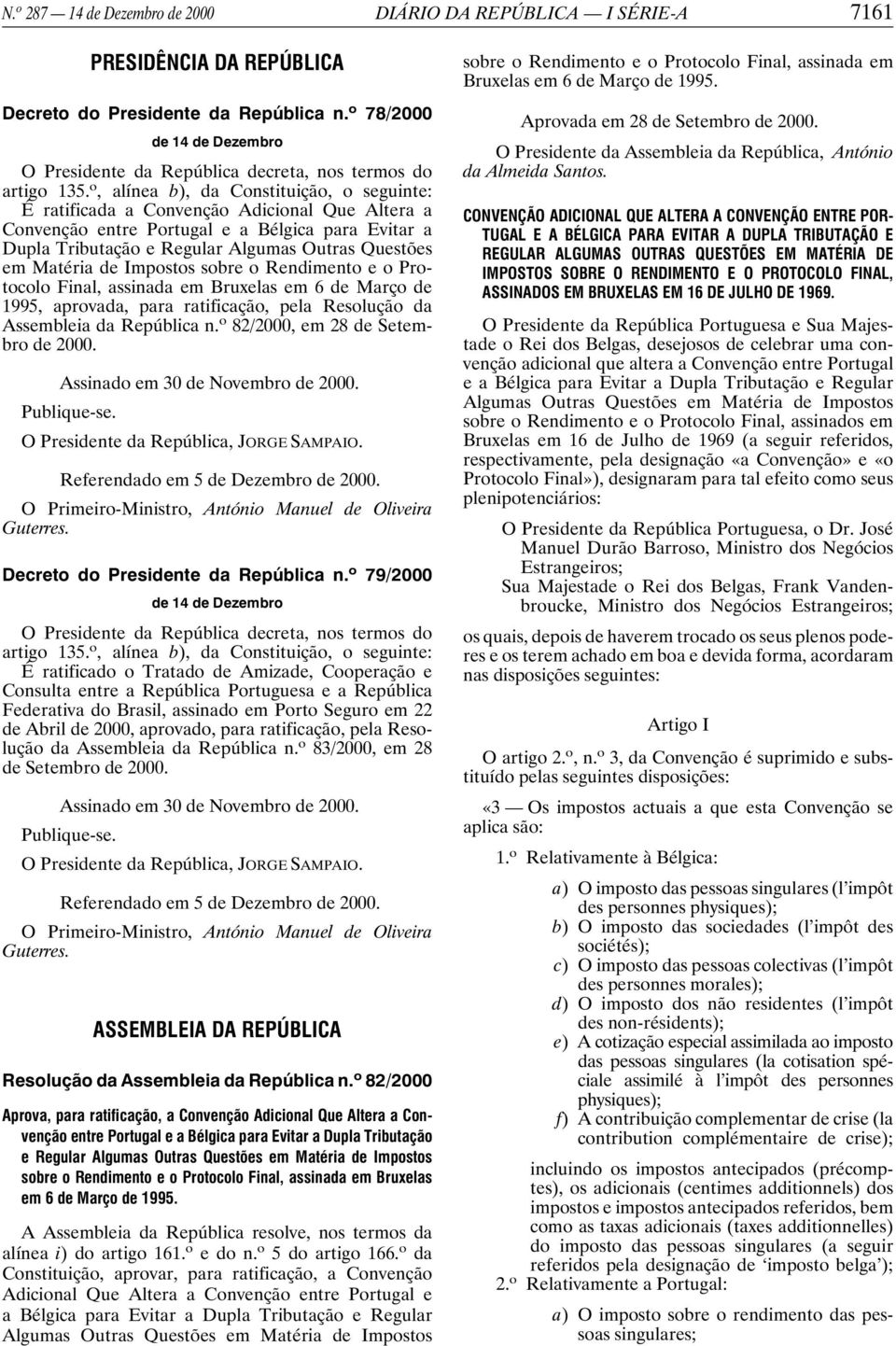 N.º 287 — 14 de Dezembro de 2000 DIÁRIO DA REPÚBLICA — I SÉRIE-A 7161

PRESIDÊNCIA DA REPÚBLICA

Decreto do Presidente da República n.º 78/2000

de 14 de Dezembro

O Presidente da República decreta, nos termos do artigo 135.º, alínea b), da Constituição, o seguinte:

É ratificada a Convenção Adicional Que Altera a Convenção entre Portugal e a Bélgica para Evitar a Dupla Tributação e Regular Algumas Outras Questões em Matéria de Impostos sobre o Rendimento e o Protocolo Final, assinada em Bruxelas em 6 de Março de 1995, aprovada, para ratificação, pela Resolução da Assembleia da República n.º 82/2000, em 28 de Setembro de 2000.

Assinado em 30 de Novembro de 2000.

Publique-se.

O Presidente da República, JORGE SAMPAIO.

Referendado em 5 de Dezembro de 2000.

O Primeiro-Ministro, António Manuel de Oliveira Guterres.

Decreto do Presidente da República n.º 79/2000

de 14 de Dezembro

O Presidente da República decreta, nos termos do artigo 135.º, alínea b), da Constituição, o seguinte:

É ratificado o Tratado de Amizade, Cooperação e Consulta entre a República Portuguesa e a República Federativa do Brasil, assinado em Porto Seguro em 22 de Abril de 2000, aprovado, para ratificação, pela Resolução da Assembleia da República n.º 83/2000, em 28 de Setembro de 2000.

Assinado em 30 de Novembro de 2000.

Publique-se.

O Presidente da República, JORGE SAMPAIO.

Referendado em 5 de Dezembro de 2000.

O Primeiro-Ministro, António Manuel de Oliveira Guterres.

ASSEMBLEIA DA REPÚBLICA

Resolução da Assembleia da República n.º 82/2000

Aprova, para ratificação, a Convenção Adicional Que Altera a Convenção entre Portugal e a Bélgica para Evitar a Dupla Tributação e Regular Algumas Outras Questões em Matéria de Impostos sobre o Rendimento e o Protocolo Final, assinada em Bruxelas em 6 de Março de 1995.

A Assembleia da República resolve, nos termos da alínea i) do artigo 161.º e do n.º 5 do artigo 166.º da Constituição, aprovar, para ratificação, a Convenção Adicional Que Altera a Convenção entre Portugal e a Bélgica para Evitar a Dupla Tributação e Regular Algumas Outras Questões em Matéria de Impostos sobre o Rendimento e o Protocolo Final, assinada em Bruxelas em 6 de Março de 1995.

Aprovada em 28 de Setembro de 2000.

O Presidente da Assembleia da República, António da Almeida Santos.

CONVENÇÃO ADICIONAL QUE ALTERA A CONVENÇÃO ENTRE PORTUGAL E A BÉLGICA PARA EVITAR A DUPLA TRIBUTAÇÃO E REGULAR ALGUMAS OUTRAS QUESTÕES EM MATÉRIA DE IMPOSTOS SOBRE O RENDIMENTO E O PROTOCOLO FINAL, ASSINADOS EM BRUXELAS EM 16 DE JULHO DE 1969.

O Presidente da República Portuguesa e Sua Majestade o Rei dos Belgas, desejosos de celebrar uma convenção adicional que altera a Convenção entre Portugal e a Bélgica para Evitar a Dupla Tributação e Regular Algumas Outras Questões em Matéria de Impostos sobre o Rendimento e o Protocolo Final, assinados em Bruxelas em 16 de Julho de 1969 (a seguir referidos, respectivamente, pela designação «a Convenção» e «o Protocolo Final»), designaram para tal efeito como seus plenipotenciários:

O Presidente da República Portuguesa, o Dr. José Manuel Durão Barroso, Ministro dos Negócios Estrangeiros;
Sua Majestade o Rei dos Belgas, Frank Vandenbroucke, Ministro dos Negócios Estrangeiros;

os quais, depois de haverem trocado os seus plenos poderes e os terem achado em boa e devida forma, acordaram nas disposições seguintes:

Artigo I

O artigo 2.º, n.º 3, da Convenção é suprimido e substituído pelas seguintes disposições:

«3 — Os impostos actuais a que esta Convenção se aplica são:

1.º Relativamente à Bélgica:

a) O imposto das pessoas singulares (l'impôt des personnes physiques);
b) O imposto das sociedades (l'impôt des sociétés);
c) O imposto das pessoas colectivas (l'impôt des personnes morales);
d) O imposto dos não residentes (l'impôt des non-résidents);
e) A cotização especial assimilada ao imposto das pessoas singulares (la cotisation spéciale assimilé à l'impôt des personnes physiques);
f) A contribuição complementar de crise (la contribution complémentaire de crise);

incluindo os impostos antecipados (précomptes), os adicionais (centimes additionnels) dos impostos e impostos antecipados referidos, bem como as taxas adicionais (taxes additionnelles) do imposto das pessoas singulares (a seguir referidos pela designação de 'imposto belga');

2.º Relativamente a Portugal:

a) O imposto sobre o rendimento das pessoas singulares;